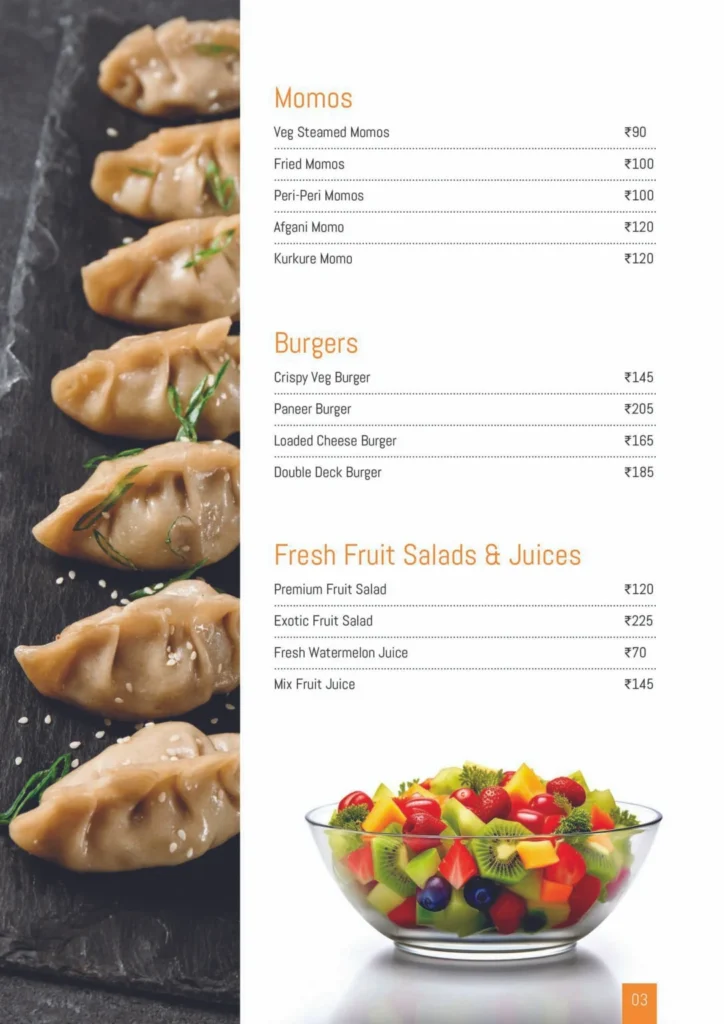 Momos

Veg Steamed Momos ₹90

Fried Momos ₹100

Peri-Peri Momos ₹100

Afgani Momo ₹120

Kurkure Momo ₹120

Burgers

Crispy Veg Burger ₹145

Paneer Burger ₹205

Loaded Cheese Burger ₹165

Double Deck Burger ₹185

Fresh Fruit Salads & Juices

Premium Fruit Salad ₹120

Exotic Fruit Salad ₹225

Fresh Watermelon Juice ₹70

Mix Fruit Juice ₹145

03